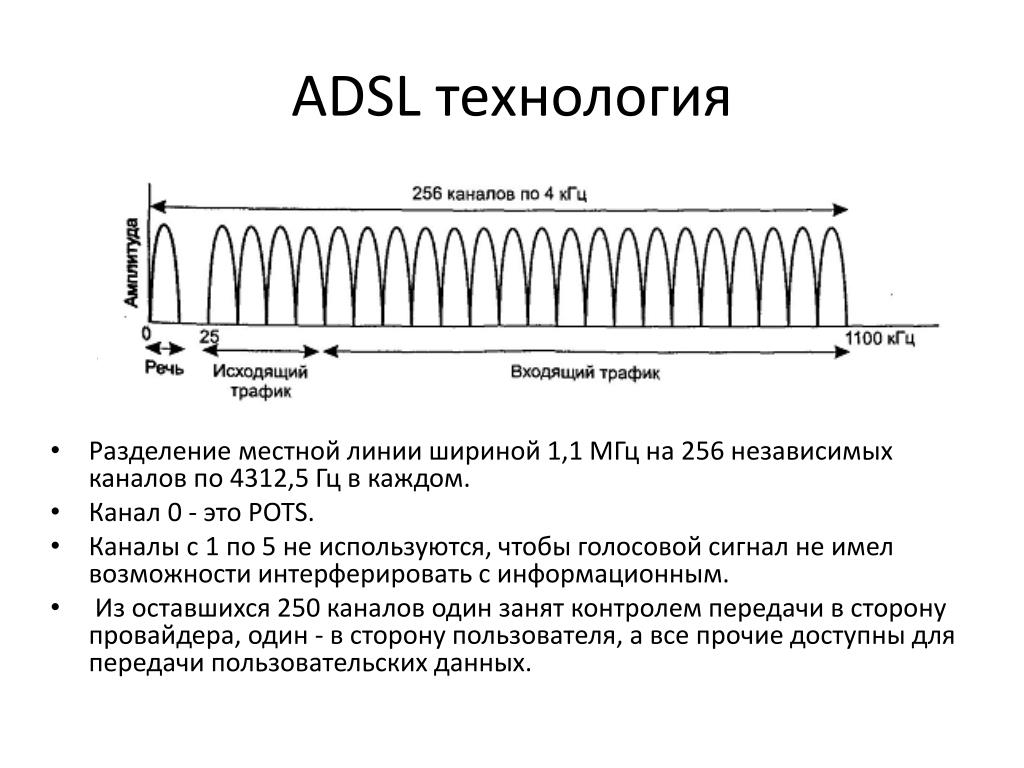 ADSL технология

256 каналов по 4 кГц

Амплитуда

0

25

1100 кГц

Речь

Исходящий трафик

Входящий трафик

• Разделение местной линии шириной 1,1 МГц на 256 независимых каналов по 4312,5 Гц в каждом.

• Канал 0 - это POTS.

• Каналы с 1 по 5 не используются, чтобы голосовой сигнал не имел возможности интерферировать с информационным.

• Из оставшихся 250 каналов один занят контролем передачи в сторону провайдера, один - в сторону пользователя, а все прочие доступны для передачи пользовательских данных.